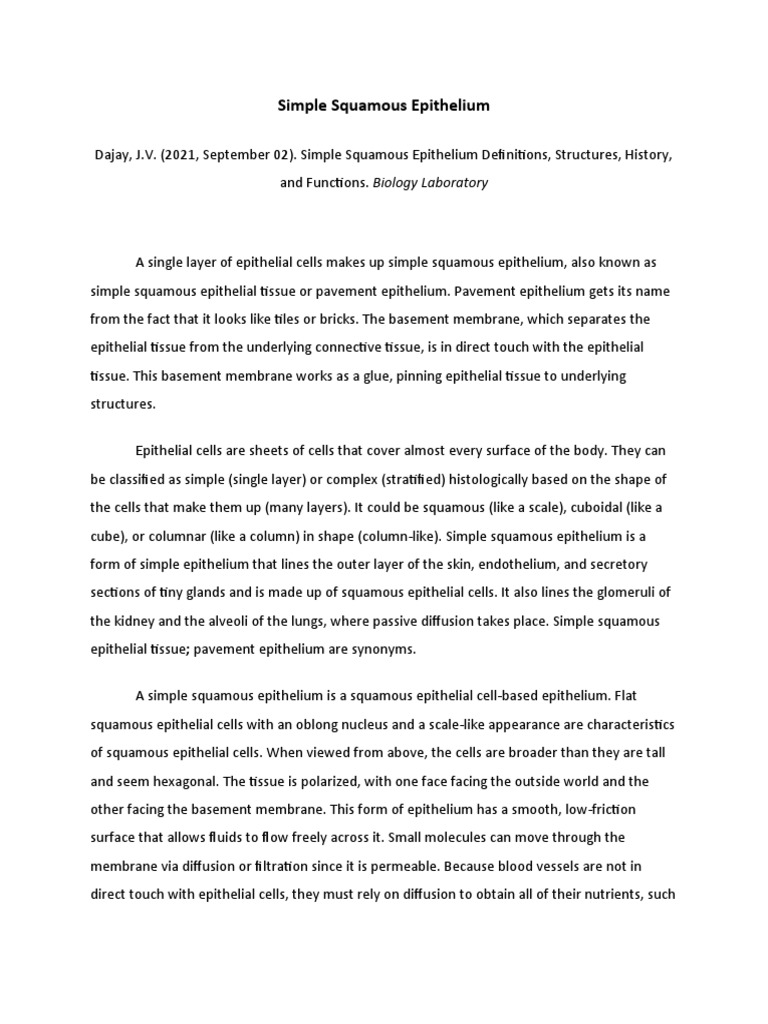 Simple Squamous Epithelium

Dajay, J.V. (2021, September 02). Simple Squamous Epithelium Definitions, Structures, History, and Functions. Biology Laboratory

A single layer of epithelial cells makes up simple squamous epithelium, also known as simple squamous epithelial tissue or pavement epithelium. Pavement epithelium gets its name from the fact that it looks like tiles or bricks. The basement membrane, which separates the epithelial tissue from the underlying connective tissue, is in direct touch with the epithelial tissue. This basement membrane works as a glue, pinning epithelial tissue to underlying structures.

Epithelial cells are sheets of cells that cover almost every surface of the body. They can be classified as simple (single layer) or complex (stratified) histologically based on the shape of the cells that make them up (many layers). It could be squamous (like a scale), cuboidal (like a cube), or columnar (like a column) in shape (column-like). Simple squamous epithelium is a form of simple epithelium that lines the outer layer of the skin, endothelium, and secretory sections of tiny glands and is made up of squamous epithelial cells. It also lines the glomeruli of the kidney and the alveoli of the lungs, where passive diffusion takes place. Simple squamous epithelial tissue; pavement epithelium are synonyms.

A simple squamous epithelium is a squamous epithelial cell-based epithelium. Flat squamous epithelial cells with an oblong nucleus and a scale-like appearance are characteristics of squamous epithelial cells. When viewed from above, the cells are broader than they are tall and seem hexagonal. The tissue is polarized, with one face facing the outside world and the other facing the basement membrane. This form of epithelium has a smooth, low-friction surface that allows fluids to flow freely across it. Small molecules can move through the membrane via diffusion or filtration since it is permeable. Because blood vessels are not in direct touch with epithelial cells, they must rely on diffusion to obtain all of their nutrients, such